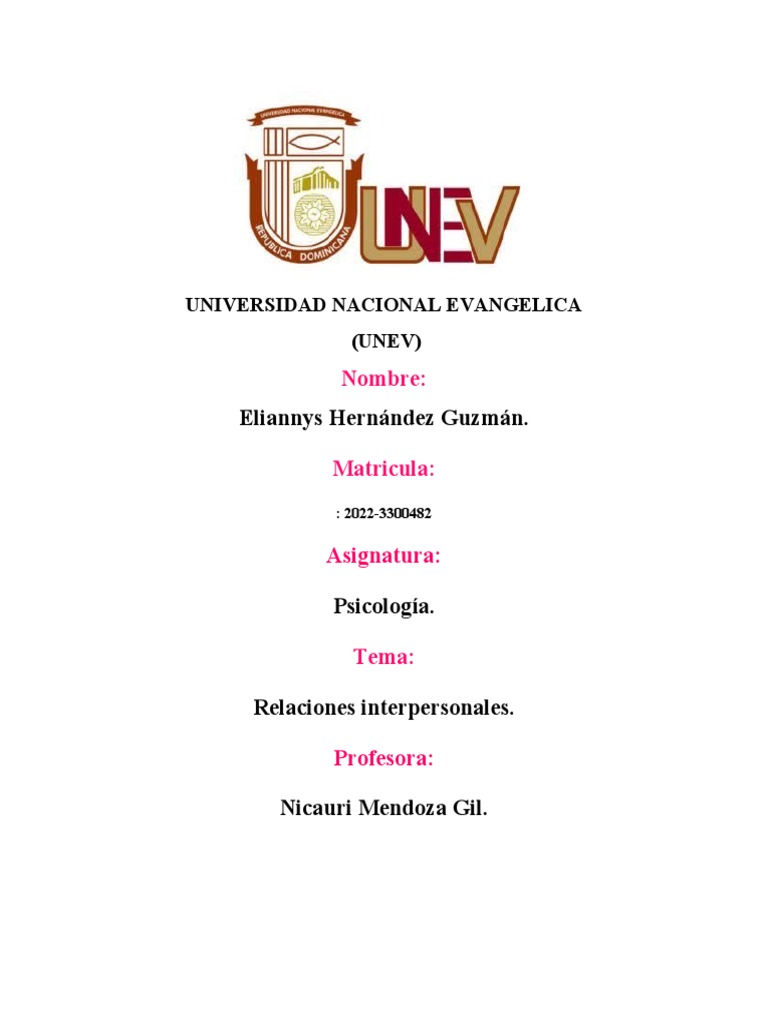 UNIVERSIDAD NACIONAL EVANGELICA
REPUBLICA DOMINICANA
UNEV

UNIVERSIDAD NACIONAL EVANGELICA

(UNEV)

Nombre:

Eliannys Hernández Guzmán.

Matricula:

: 2022-3300482

Asignatura:

Psicología.

Tema:

Relaciones interpersonales.

Profesora:

Nicauri Mendoza Gil.